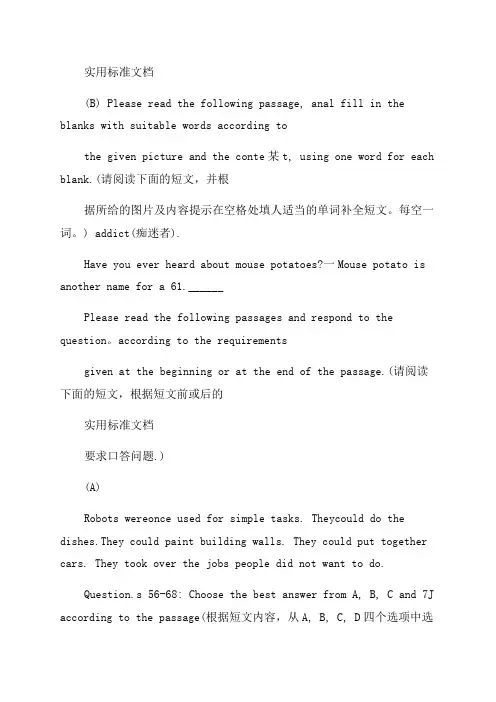 实用标准文档

(B) Please read the following passage, anal fill in the blanks with suitable words according to

the given picture and the conte某t, using one word for each blank.(请阅读下面的短文，并根

据所给的图片及内容提示在空格处填人适当的单词补全短文。每空一词。) addict(痴迷者).

Have you ever heard about mouse potatoes?一Mouse potato is another name for a 61.______

Please read the following passages and respond to the question。according to the requirements

given at the beginning or at the end of the passage.(请阅读下面的短文，根据短文前或后的

实用标准文档

要求口答问题.)

(A)

Robots wereonce used for simple tasks. Theycould do the dishes.They could paint building walls. They could put together cars. They took over the jobs people did not want to do.

Question.s 56-68: Choose the best answer from A, B, C and 7J according to the passage(根据短文内容，从A, B, C, D四个选项中选